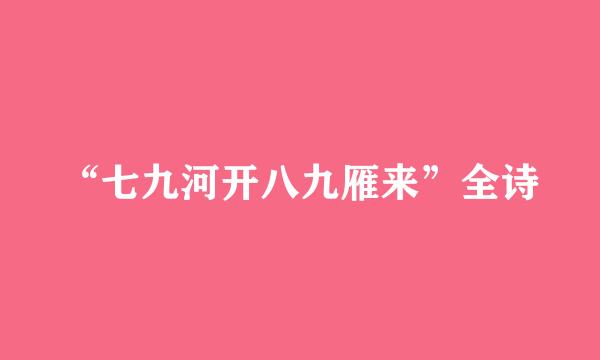 “七九河开八九雁来”全诗